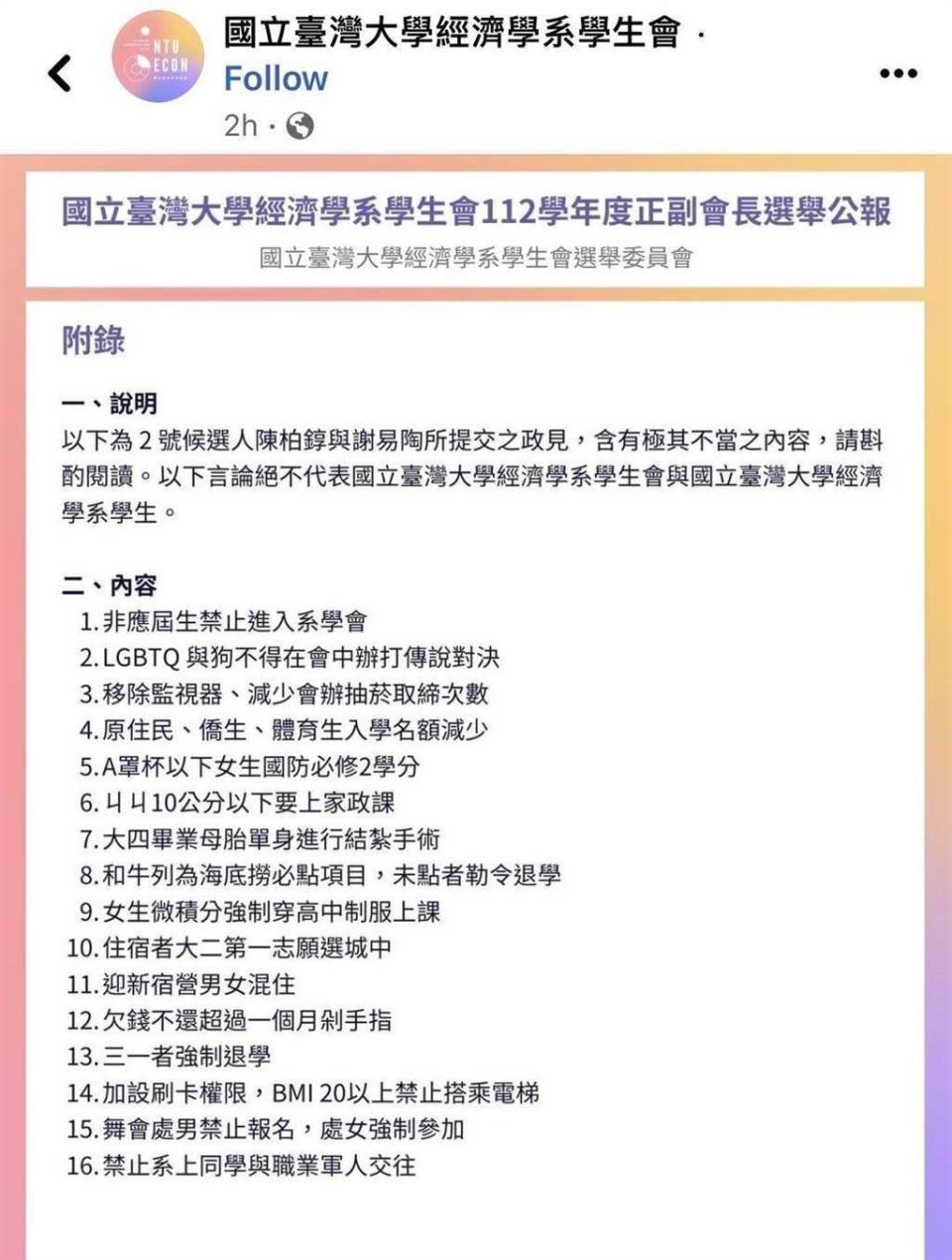 NTU ECON

國立臺灣大學經濟學系學生會 ·
Follow
2h ·

國立臺灣大學經濟學系學生會112學年度正副會長選舉公報
國立臺灣大學經濟學系學生會選舉委員會

附錄

一、說明
以下為 2 號候選人陳柏錞與謝易陶所提交之政見，含有極其不當之內容，請斟酌閱讀。以下言論絕不代表國立臺灣大學經濟學系學生會與國立臺灣大學經濟學系學生。

二、內容
1. 非應屆生禁止進入系學會
2. LGBTQ 與狗不得在會中辦打傳說對決
3. 移除監視器、減少會辦抽菸取締次數
4. 原住民、僑生、體育生入學名額減少
5. A罩杯以下女生國防必修2學分
6. ㄐㄐ10公分以下要上家政課
7. 大四畢業母胎單身進行結紮手術
8. 和牛列為海底撈必點項目，未點者勒令退學
9. 女生微積分強制穿高中制服上課
10. 住宿者大二第一志願選城中
11. 迎新宿營男女混住
12. 欠錢不還超過一個月剁手指
13. 三一者強制退學
14. 加設刷卡權限，BMI 20以上禁止搭乘電梯
15. 舞會處男禁止報名，處女強制參加
16. 禁止系上同學與職業軍人交往